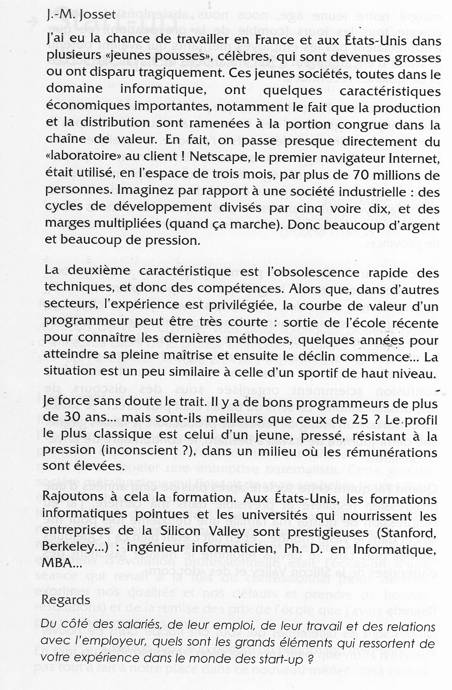 J.-M. Josset

J'ai eu la chance de travailler en France et aux États-Unis dans plusieurs «jeunes pousses», célèbres, qui sont devenues grosses ou ont disparu tragiquement. Ces jeunes sociétés, toutes dans le domaine informatique, ont quelques caractéristiques économiques importantes, notamment le fait que la production et la distribution sont ramenées à la portion congrue dans la chaîne de valeur. En fait, on passe presque directement du «laboratoire» au client ! Netscape, le premier navigateur Internet, était utilisé, en l'espace de trois mois, par plus de 70 millions de personnes. Imaginez par rapport à une société industrielle : des cycles de développement divisés par cinq voire dix, et des marges multipliées (quand ça marche). Donc beaucoup d'argent et beaucoup de pression.

La deuxième caractéristique est l'obsolescence rapide des techniques, et donc des compétences. Alors que, dans d'autres secteurs, l'expérience est privilégiée, la courbe de valeur d'un programmeur peut être très courte : sortie de l'école récente pour connaître les dernières méthodes, quelques années pour atteindre sa pleine maîtrise et ensuite le déclin commence... La situation est un peu similaire à celle d'un sportif de haut niveau.

Je force sans doute le trait. Il y a de bons programmeurs de plus de 30 ans... mais sont-ils meilleurs que ceux de 25 ? Le profil le plus classique est celui d'un jeune, pressé, résistant à la pression (inconscient ?), dans un milieu où les rémunérations sont élevées.

Rajoutons à cela la formation. Aux États-Unis, les formations informatiques pointues et les universités qui nourrissent les entreprises de la Silicon Valley sont prestigieuses (Stanford, Berkeley...) : ingénieur informaticien, Ph. D. en Informatique, MBA...

Regards

Du côté des salariés, de leur emploi, de leur travail et des relations avec l'employeur, quels sont les grands éléments qui ressortent de votre expérience dans le monde des start-up ?